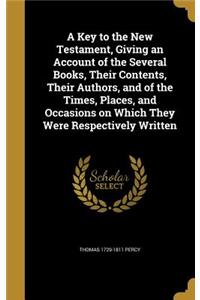 A Key to the New Testament, Giving an Account of the Several Books, Their Contents, Their Authors, and of the Times, Places, and Occasions on Which They Were Respectively Written

Scholar SELECT

THOMAS 1729-1811 PERCY